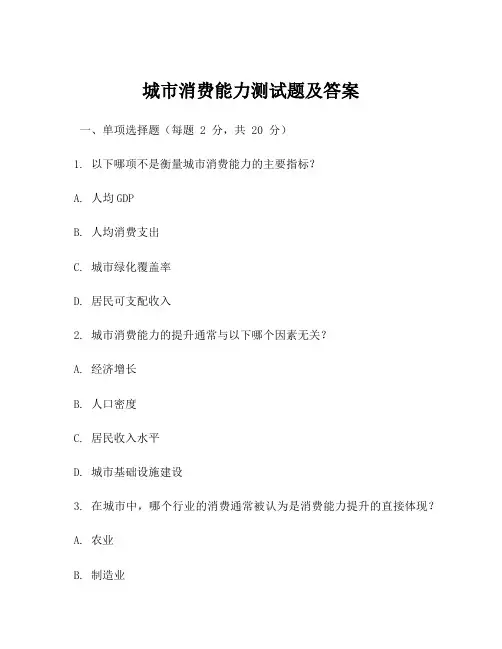 城市消费能力测试题及答案

一、单项选择题（每题 2 分，共 20 分）

1. 以下哪项不是衡量城市消费能力的主要指标？

A. 人均GDP

B. 人均消费支出

C. 城市绿化覆盖率

D. 居民可支配收入

2. 城市消费能力的提升通常与以下哪个因素无关？

A. 经济增长

B. 人口密度

C. 居民收入水平

D. 城市基础设施建设

3. 在城市中，哪个行业的消费通常被认为是消费能力提升的直接体现？

A. 农业

B. 制造业